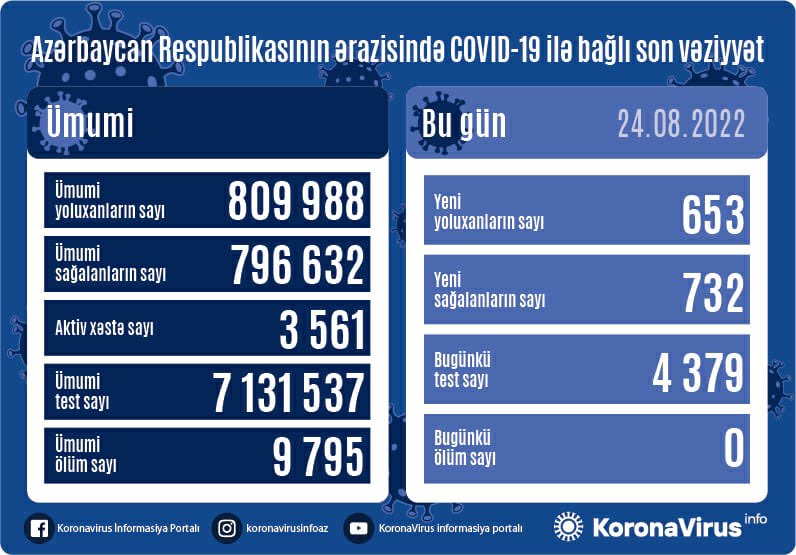 Azərbaycan Respublikasının ərazisində COVID-19 ilə bağlı son vəziyyət

Ümumi

Ümumi
yoluxanların sayı
809 988

Ümumi
sağalanların sayı
796 632

Aktiv xəstə sayı
3 561

Ümumi
test sayı
7 131 537

Ümumi
ölüm sayı
9 795

Bu gün
24.08.2022

Yeni
yoluxanların sayı
653

Yeni
sağalanların sayı
732

Bugünkü
test sayı
4 379

Bugünkü
ölüm sayı
0

Koronavirus İnformasiya Portalı
koronavirusinfoaz
KoronaVirus informasiya portalı
KoronaVirus info